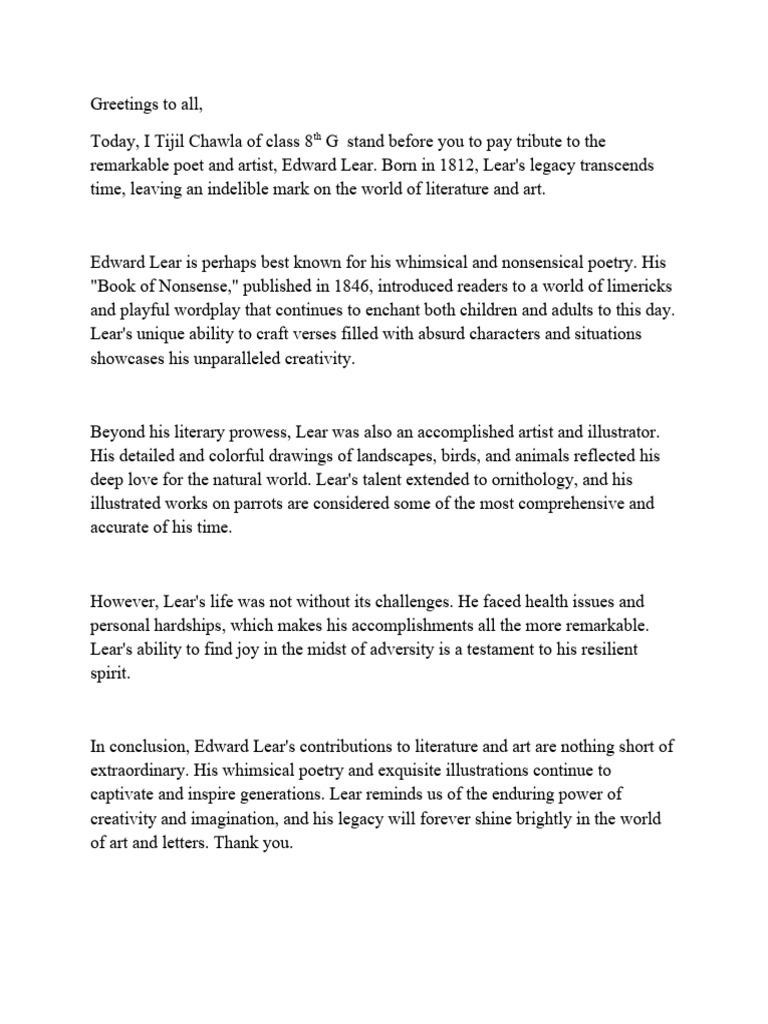 Greetings to all,

Today, I Tijil Chawla of class 8$^{th}$ G stand before you to pay tribute to the remarkable poet and artist, Edward Lear. Born in 1812, Lear's legacy transcends time, leaving an indelible mark on the world of literature and art.

Edward Lear is perhaps best known for his whimsical and nonsensical poetry. His "Book of Nonsense," published in 1846, introduced readers to a world of limericks and playful wordplay that continues to enchant both children and adults to this day. Lear's unique ability to craft verses filled with absurd characters and situations showcases his unparalleled creativity.

Beyond his literary prowess, Lear was also an accomplished artist and illustrator. His detailed and colorful drawings of landscapes, birds, and animals reflected his deep love for the natural world. Lear's talent extended to ornithology, and his illustrated works on parrots are considered some of the most comprehensive and accurate of his time.

However, Lear's life was not without its challenges. He faced health issues and personal hardships, which makes his accomplishments all the more remarkable. Lear's ability to find joy in the midst of adversity is a testament to his resilient spirit.

In conclusion, Edward Lear's contributions to literature and art are nothing short of extraordinary. His whimsical poetry and exquisite illustrations continue to captivate and inspire generations. Lear reminds us of the enduring power of creativity and imagination, and his legacy will forever shine brightly in the world of art and letters. Thank you.